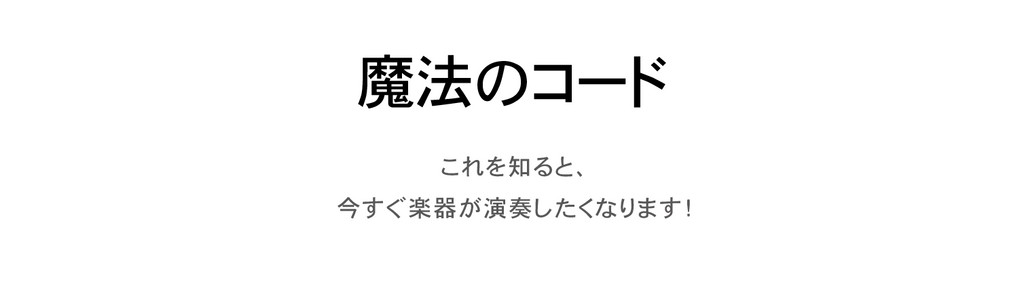 魔法のコード

これを知ると、

今すぐ楽器が演奏したくなります!